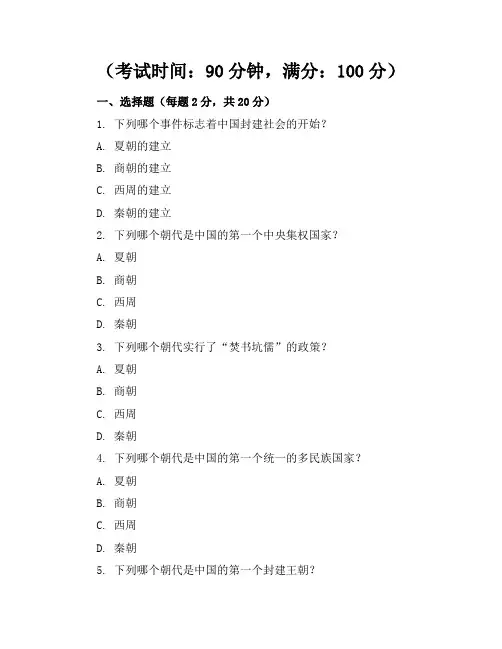 （考试时间：90 分钟，满分：100 分）

一、选择题（每题 2 分，共 20 分）

1. 下列哪个事件标志着中国封建社会的开始？

A. 夏朝的建立

B. 商朝的建立

C. 西周的建立

D. 秦朝的建立

2. 下列哪个朝代是中国的第一个中央集权国家？

A. 夏朝

B. 商朝

C. 西周

D. 秦朝

3. 下列哪个朝代实行了“焚书坑儒”的政策？

A. 夏朝

B. 商朝

C. 西周

D. 秦朝

4. 下列哪个朝代是中国的第一个统一的多民族国家？

A. 夏朝

B. 商朝

C. 西周

D. 秦朝

5. 下列哪个朝代是中国的第一个封建王朝？